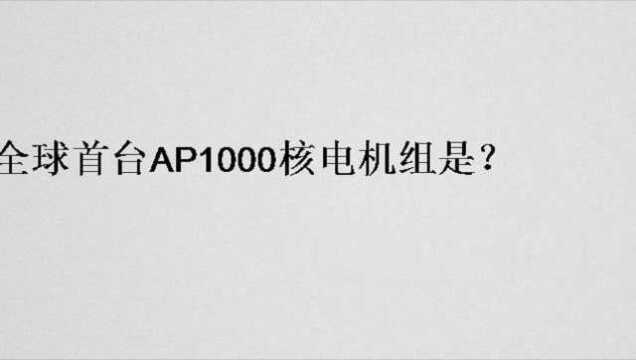 全球首台AP1000核电机组是？